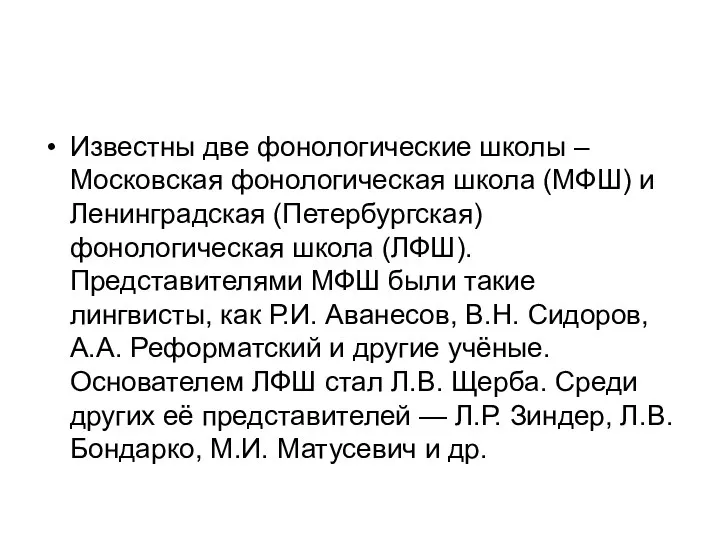 • Известны две фонологические школы – Московская фонологическая школа (МФШ) и Ленинградская (Петербургская) фонологическая школа (ЛФШ). Представителями МФШ были такие лингвисты, как Р.И. Аванесов, В.Н. Сидоров, А.А. Реформатский и другие учёные. Основателем ЛФШ стал Л.В. Щерба. Среди других её представителей — Л.Р. Зиндер, Л.В. Бондарко, М.И. Матусевич и др.